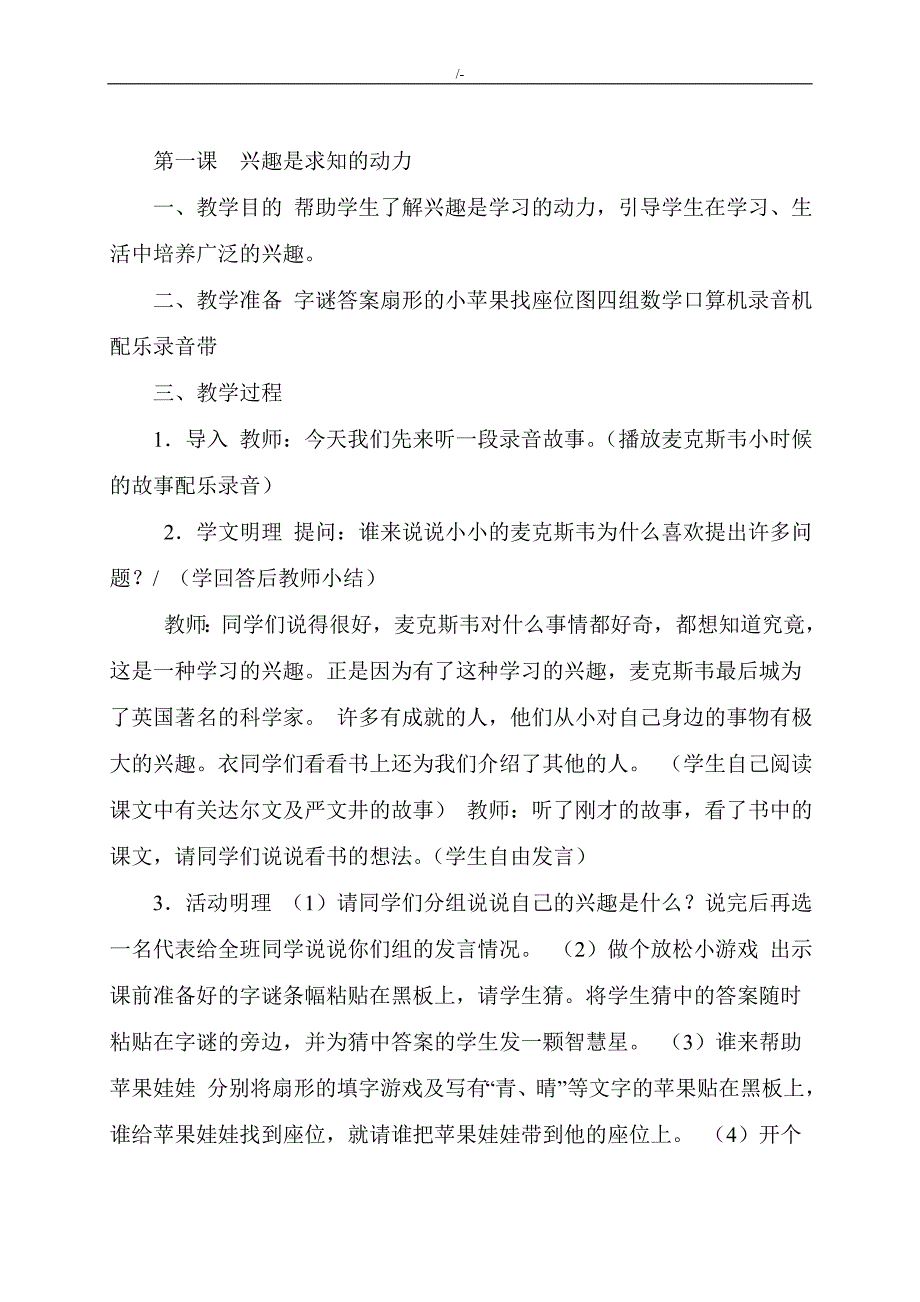 /-

第一课　兴趣是求知的动力

一、教学目的 帮助学生了解兴趣是学习的动力，引导学生在学习、生活中培养广泛的兴趣。

二、教学准备 字谜答案扇形的小苹果找座位图四组数学口算机录音机配乐录音带

三、教学过程

1．导入 教师：今天我们先来听一段录音故事。（播放麦克斯韦小时候的故事配乐录音）

2．学文明理 提问：谁来说说小小的麦克斯韦为什么喜欢提出许多问题？/ （学回答后教师小结）

教师：同学们说得很好，麦克斯韦对什么事情都好奇，都想知道究竟，这是一种学习的兴趣。正是因为有了这种学习的兴趣，麦克斯韦最后城为了英国著名的科学家。 许多有成就的人，他们从小对自己身边的事物有极大的兴趣。衣同学们看看书上还为我们介绍了其他的人。 （学生自己阅读课文中有关达尔文及严文井的故事） 教师：听了刚才的故事，看了书中的课文，请同学们说说看书的想法。（学生自由发言）

3．活动明理 （1）请同学们分组说说自己的兴趣是什么？说完后再选一名代表给全班同学说说你们组的发言情况。 （2）做个放松小游戏 出示课前准备好的字谜条幅粘贴在黑板上，请学生猜。将学生猜中的答案随时粘贴在字谜的旁边，并为猜中答案的学生发一颗智慧星。 （3）谁来帮助苹果娃娃 分别将扇形的填字游戏及写有“青、晴”等文字的苹果贴在黑板上，谁给苹果娃娃找到座位，就请谁把苹果娃娃带到他的座位上。 （4）开个